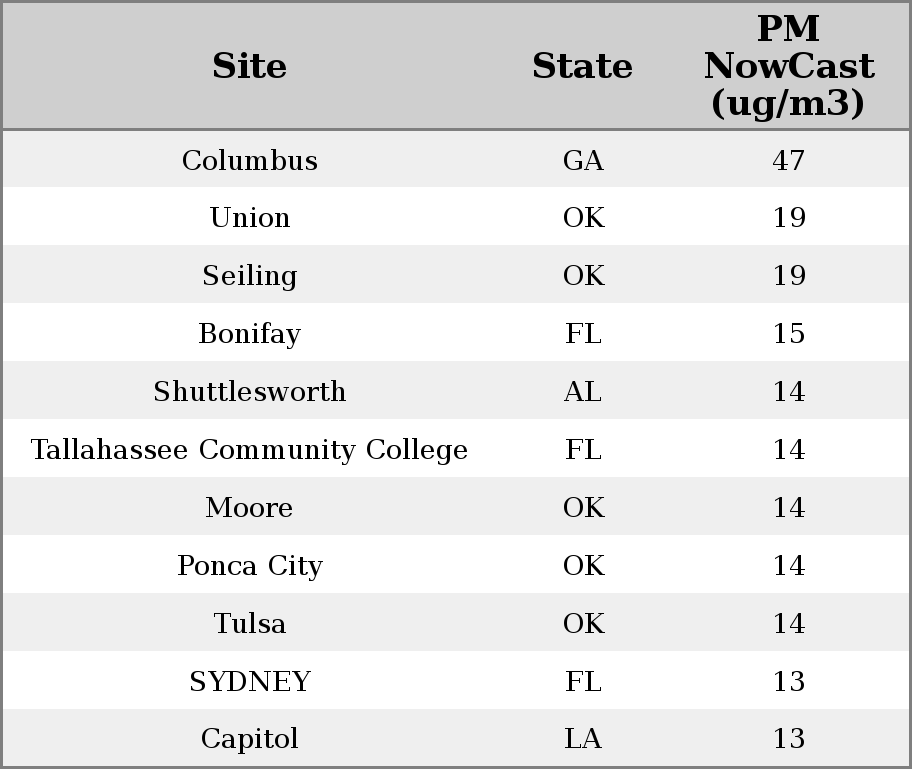 | Site | State | PM NowCast (ug/m3) |
|---|---|---|
| Columbus | GA | 47 |
| Union | OK | 19 |
| Seiling | OK | 19 |
| Bonifay | FL | 15 |
| Shuttlesworth | AL | 14 |
| Tallahassee Community College | FL | 14 |
| Moore | OK | 14 |
| Ponca City | OK | 14 |
| Tulsa | OK | 14 |
| SYDNEY | FL | 13 |
| Capitol | LA | 13 |